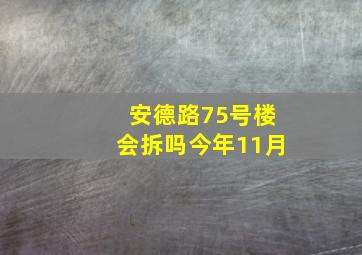 安德路75号楼
会拆吗今年11月